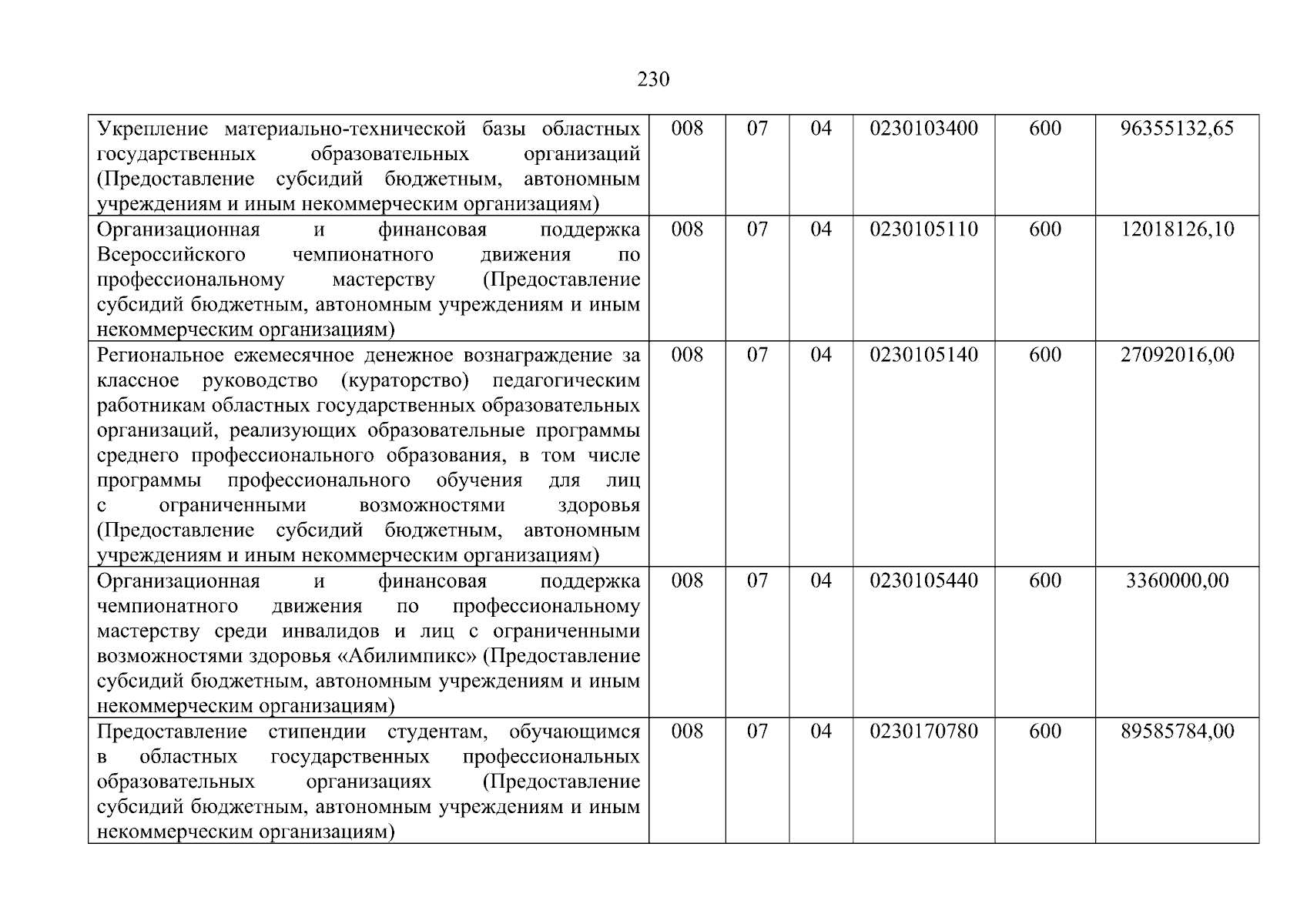 230

| Укрепление материально-технической базы областных государственных образовательных организаций (Предоставление субсидий бюджетным, автономным учреждениям и иным некоммерческим организациям) | 008 | 07 | 04 | 0230103400 | 600 | 96355132,65 |
|---|---|---|---|---|---|---|
| Организационная и финансовая поддержка Всероссийского чемпионатного движения по профессиональному мастерству (Предоставление субсидий бюджетным, автономным учреждениям и иным некоммерческим организациям) | 008 | 07 | 04 | 0230105110 | 600 | 12018126,10 |
| Региональное ежемесячное денежное вознаграждение за классное руководство (кураторство) педагогическим работникам областных государственных образовательных организаций, реализующих образовательные программы среднего профессионального образования, в том числе программы профессионального обучения для лиц с ограниченными возможностями здоровья (Предоставление субсидий бюджетным, автономным учреждениям и иным некоммерческим организациям) | 008 | 07 | 04 | 0230105140 | 600 | 27092016,00 |
| Организационная и финансовая поддержка чемпионатного движения по профессиональному мастерству среди инвалидов и лиц с ограниченными возможностями здоровья «Абилимпикс» (Предоставление субсидий бюджетным, автономным учреждениям и иным некоммерческим организациям) | 008 | 07 | 04 | 0230105440 | 600 | 3360000,00 |
| Предоставление стипендии студентам, обучающимся в областных государственных профессиональных образовательных организациях (Предоставление субсидий бюджетным, автономным учреждениям и иным некоммерческим организациям) | 008 | 07 | 04 | 0230170780 | 600 | 89585784,00 |